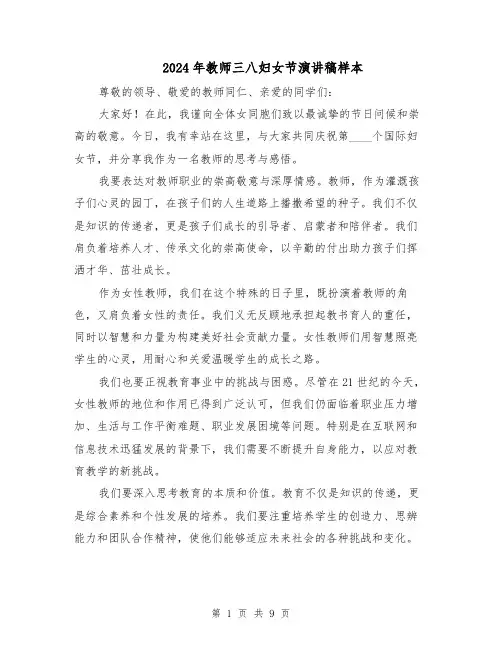 2024年教师三八妇女节演讲稿样本

尊敬的领导、敬爱的教师同仁、亲爱的同学们：

大家好！在此，我谨向全体女同胞们致以最诚挚的节日问候和崇高的敬意。今日，我有幸站在这里，与大家共同庆祝第____个国际妇女节，并分享我作为一名教师的思考与感悟。

我要表达对教师职业的崇高敬意与深厚情感。教师，作为灌溉孩子们心灵的园丁，在孩子们的人生道路上播撒希望的种子。我们不仅是知识的传递者，更是孩子们成长的引导者、启蒙者和陪伴者。我们肩负着培养人才、传承文化的崇高使命，以辛勤的付出助力孩子们挥洒才华、茁壮成长。

作为女性教师，我们在这个特殊的日子里，既扮演着教师的角色，又肩负着女性的责任。我们义无反顾地承担起教书育人的重任，同时以智慧和力量为构建美好社会贡献力量。女性教师们用智慧照亮学生的心灵，用耐心和关爱温暖学生的成长之路。

我们也要正视教育事业中的挑战与困惑。尽管在21世纪的今天，女性教师的地位和作用已得到广泛认可，但我们仍面临着职业压力增加、生活与工作平衡难题、职业发展困境等问题。特别是在互联网和信息技术迅猛发展的背景下，我们需要不断提升自身能力，以应对教育教学的新挑战。

我们要深入思考教育的本质和价值。教育不仅是知识的传递，更是综合素养和个性发展的培养。我们要注重培养学生的创造力、思辨能力和团队合作精神，使他们能够适应未来社会的各种挑战和变化。

第 1 页 共 9 页